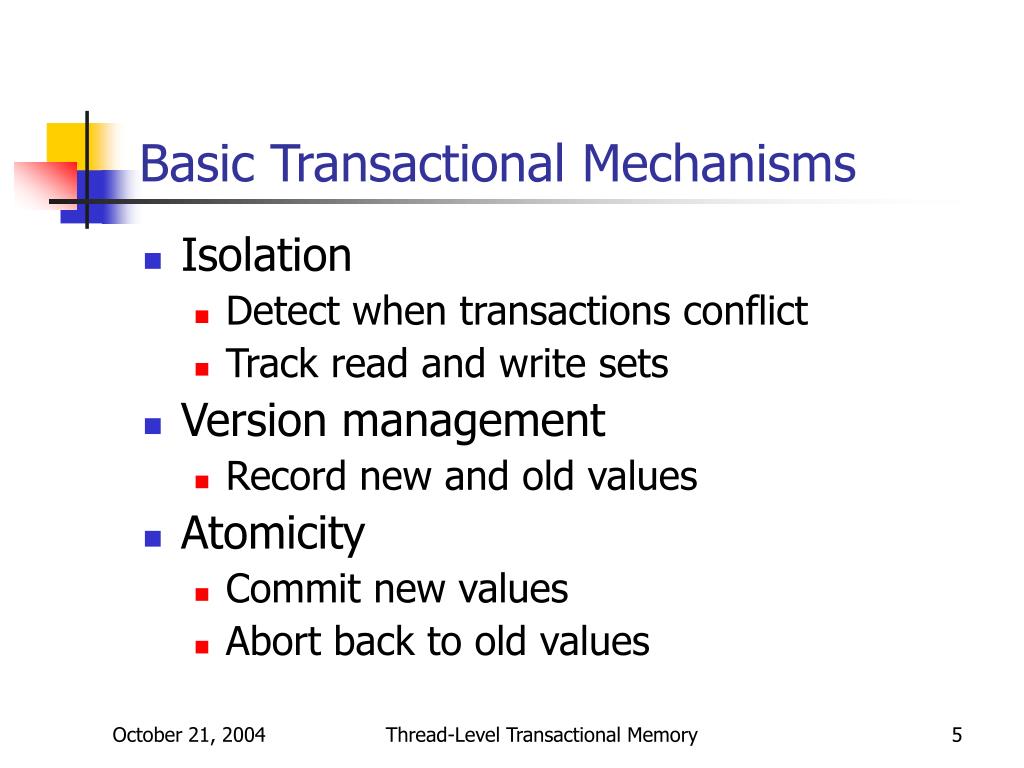 Basic Transactional Mechanisms

- Isolation
  - Detect when transactions conflict
  - Track read and write sets
- Version management
  - Record new and old values
- Atomicity
  - Commit new values
  - Abort back to old values

October 21, 2004    Thread-Level Transactional Memory    5